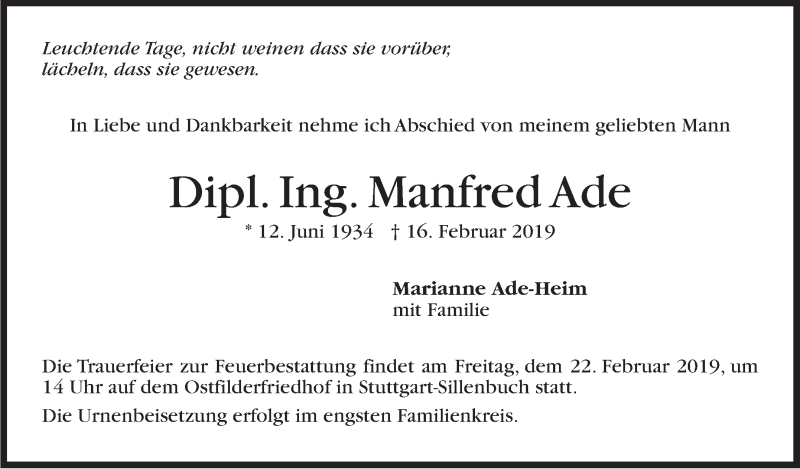 Leuchtende Tage, nicht weinen dass sie vorüber,
lächeln, dass sie gewesen.

In Liebe und Dankbarkeit nehme ich Abschied von meinem geliebten Mann

Dipl. Ing. Manfred Ade

* 12. Juni 1934 † 16. Februar 2019

Marianne Ade-Heim
mit Familie

Die Trauerfeier zur Feuerbestattung findet am Freitag, dem 22. Februar 2019, um 14 Uhr auf dem Ostfilderfriedhof in Stuttgart-Sillenbuch statt.

Die Urnenbeisetzung erfolgt im engsten Familienkreis.